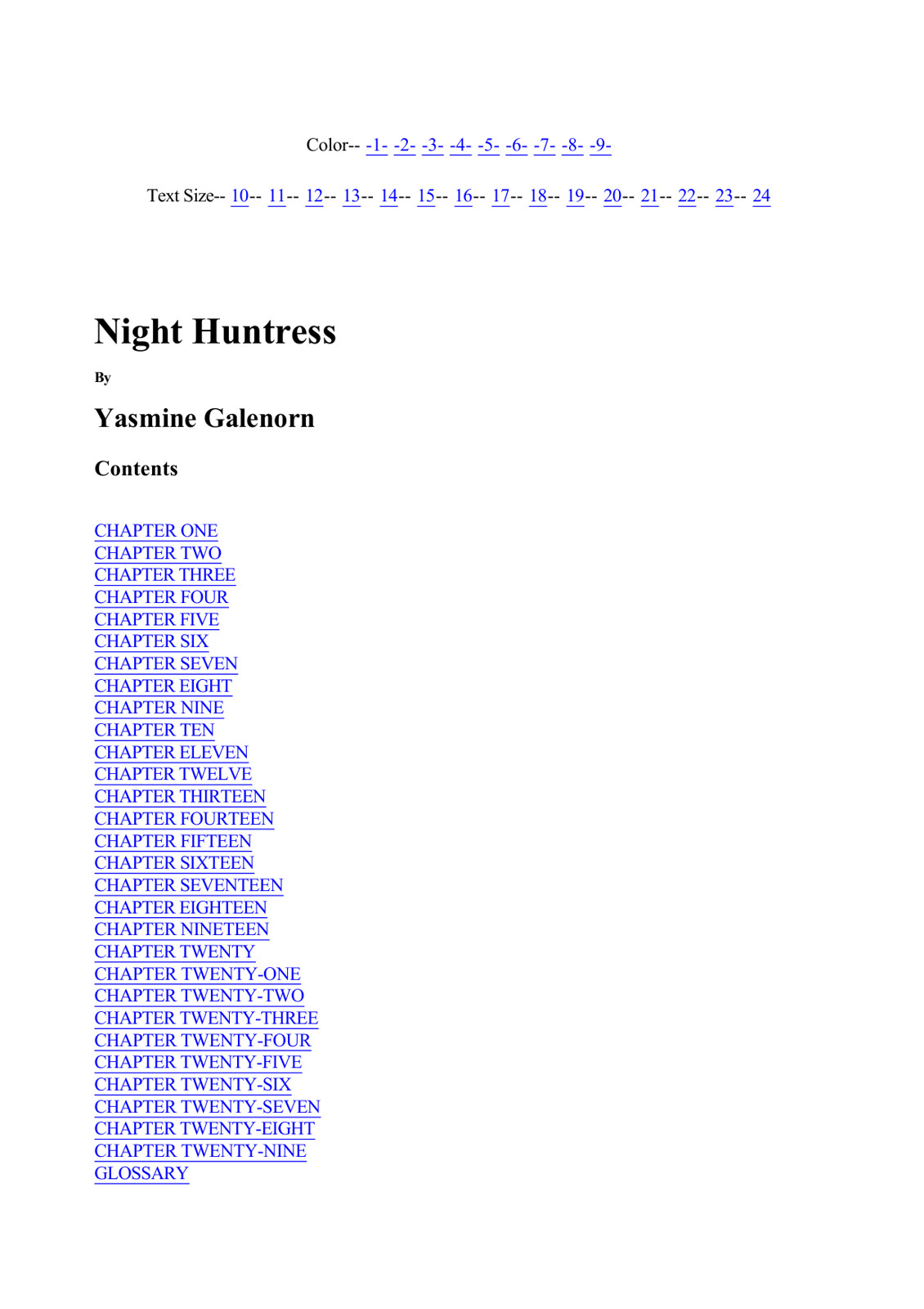 Color-- -1- -2- -3- -4- -5- -6- -7- -8- -9-

Text Size-- 10-- 11-- 12-- 13-- 14-- 15-- 16-- 17-- 18-- 19-- 20-- 21-- 22-- 23-- 24

Night Huntress

By

Yasmine Galenorn

Contents

CHAPTER ONE
CHAPTER TWO
CHAPTER THREE
CHAPTER FOUR
CHAPTER FIVE
CHAPTER SIX
CHAPTER SEVEN
CHAPTER EIGHT
CHAPTER NINE
CHAPTER TEN
CHAPTER ELEVEN
CHAPTER TWELVE
CHAPTER THIRTEEN
CHAPTER FOURTEEN
CHAPTER FIFTEEN
CHAPTER SIXTEEN
CHAPTER SEVENTEEN
CHAPTER EIGHTEEN
CHAPTER NINETEEN
CHAPTER TWENTY
CHAPTER TWENTY-ONE
CHAPTER TWENTY-TWO
CHAPTER TWENTY-THREE
CHAPTER TWENTY-FOUR
CHAPTER TWENTY-FIVE
CHAPTER TWENTY-SIX
CHAPTER TWENTY-SEVEN
CHAPTER TWENTY-EIGHT
CHAPTER TWENTY-NINE
GLOSSARY